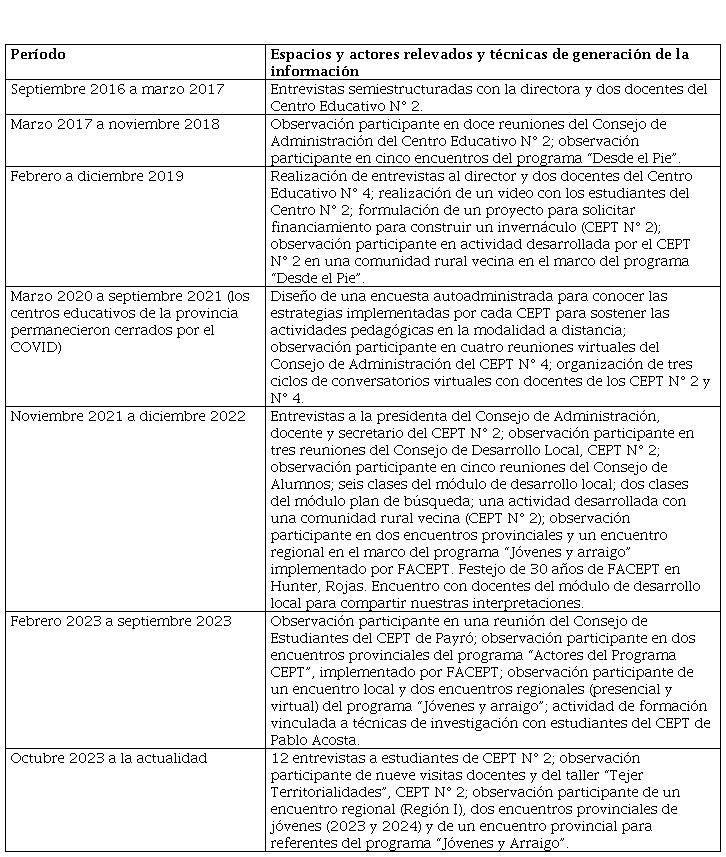 | Período | Espacios y actores relevados y técnicas de generación de la información |
|---|---|
| Septiembre 2016 a marzo 2017 | Entrevistas semiestructuradas con la directora y dos docentes del Centro Educativo N° 2. |
| Marzo 2017 a noviembre 2018 | Observación participante en doce reuniones del Consejo de Administración del Centro Educativo N° 2; observación participante en cinco encuentros del programa "Desde el Pie". |
| Febrero a diciembre 2019 | Realización de entrevistas al director y dos docentes del Centro Educativo N° 4; realización de un video con los estudiantes del Centro N° 2; formulación de un proyecto para solicitar financiamiento para construir un invernáculo (CEPT N° 2); observación participante en actividad desarrollada por el CEPT N° 2 en una comunidad rural vecina en el marco del programa "Desde el Pie". |
| Marzo 2020 a septiembre 2021 (los centros educativos de la provincia permanecieron cerrados por el COVID) | Diseño de una encuesta autoadministrada para conocer las estrategias implementadas por cada CEPT para sostener las actividades pedagógicas en la modalidad a distancia; observación participante en cuatro reuniones virtuales del Consejo de Administración del CEPT N° 4; organización de tres ciclos de conversatorios virtuales con docentes de los CEPT N° 2 y N° 4. |
| Noviembre 2021 a diciembre 2022 | Entrevistas a la presidenta del Consejo de Administración, docente y secretario del CEPT N° 2; observación participante en tres reuniones del Consejo de Desarrollo Local, CEPT N° 2; observación participante en cinco reuniones del Consejo de Alumnos; seis clases del módulo de desarrollo local; dos clases del módulo plan de búsqueda; una actividad desarrollada con una comunidad rural vecina (CEPT N° 2); observación participante en dos encuentros provinciales y un encuentro regional en el marco del programa "Jóvenes y arraigo" implementado por FACEPT. Festejo de 30 años de FACEPT en Hunter, Rojas. Encuentro con docentes del módulo de desarrollo local para compartir nuestras interpretaciones. |
| Febrero 2023 a septiembre 2023 | Observación participante en una reunión del Consejo de Estudiantes del CEPT de Payró; observación participante en dos encuentros provinciales del programa "Actores del Programa CEPT", implementado por FACEPT; observación participante de un encuentro local y dos encuentros regionales (presencial y virtual) del programa "Jóvenes y arraigo"; actividad de formación vinculada a técnicas de investigación con estudiantes del CEPT de Pablo Acosta. |
| Octubre 2023 a la actualidad | 12 entrevistas a estudiantes de CEPT N° 2; observación participante de nueve visitas docentes y del taller "Tejer Territorialidades", CEPT N° 2; observación participante de un encuentro regional (Región I), dos encuentros provinciales de jóvenes (2023 y 2024) y de un encuentro provincial para referentes del programa "Jóvenes y Arraigo". |